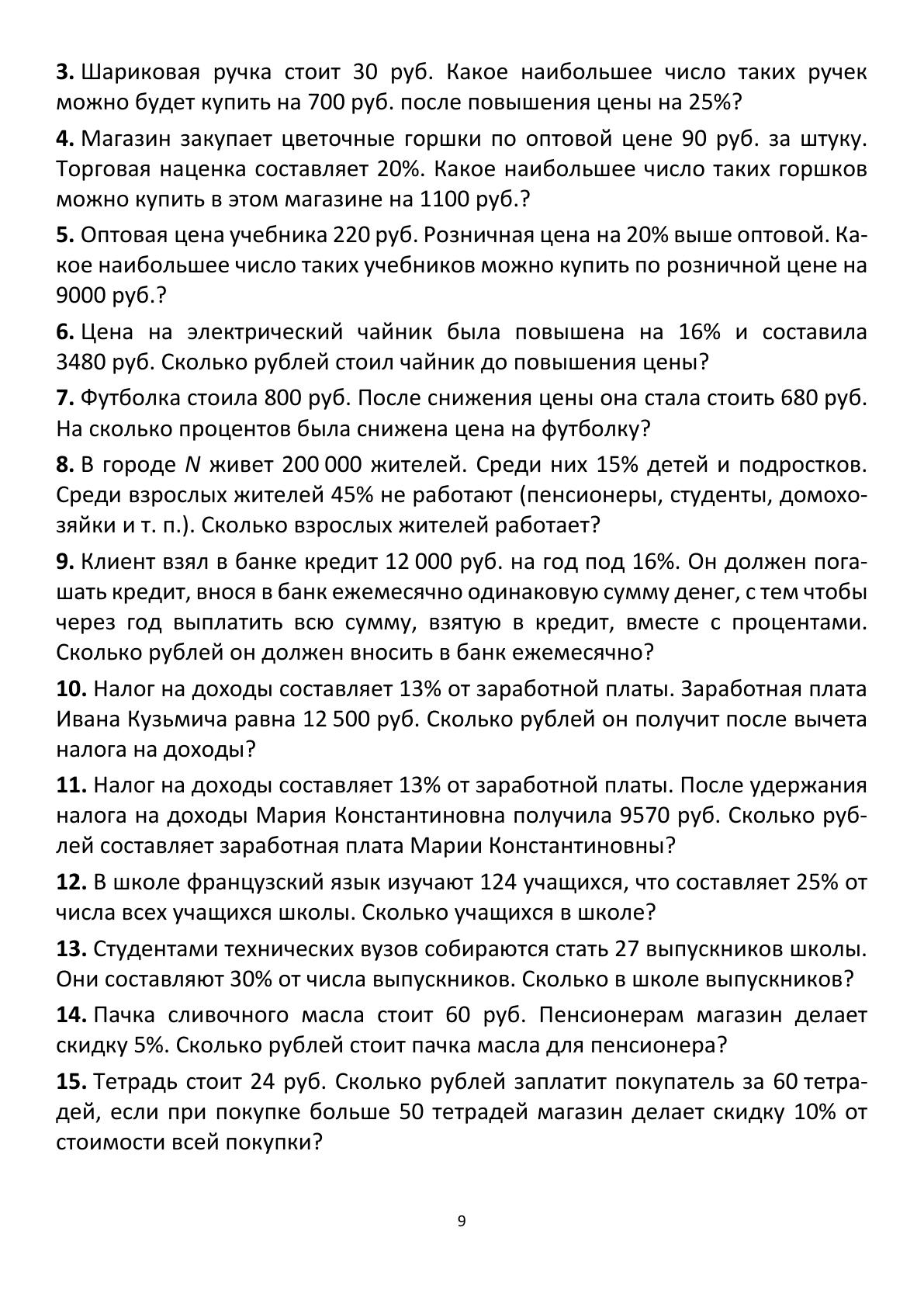 3. Шариковая ручка стоит 30 руб. Какое наибольшее число таких ручек можно будет купить на 700 руб. после повышения цены на 25%?

4. Магазин закупает цветочные горшки по оптовой цене 90 руб. за штуку. Торговая наценка составляет 20%. Какое наибольшее число таких горшков можно купить в этом магазине на 1100 руб.?

5. Оптовая цена учебника 220 руб. Розничная цена на 20% выше оптовой. Какое наибольшее число таких учебников можно купить по розничной цене на 9000 руб.?

6. Цена на электрический чайник была повышена на 16% и составила 3480 руб. Сколько рублей стоил чайник до повышения цены?

7. Футболка стоила 800 руб. После снижения цены она стала стоить 680 руб. На сколько процентов была снижена цена на футболку?

8. В городе N живет 200 000 жителей. Среди них 15% детей и подростков. Среди взрослых жителей 45% не работают (пенсионеры, студенты, домохозяйки и т. п.). Сколько взрослых жителей работает?

9. Клиент взял в банке кредит 12 000 руб. на год под 16%. Он должен погашать кредит, внося в банк ежемесячно одинаковую сумму денег, с тем чтобы через год выплатить всю сумму, взятую в кредит, вместе с процентами. Сколько рублей он должен вносить в банк ежемесячно?

10. Налог на доходы составляет 13% от заработной платы. Заработная плата Ивана Кузьмича равна 12 500 руб. Сколько рублей он получит после вычета налога на доходы?

11. Налог на доходы составляет 13% от заработной платы. После удержания налога на доходы Мария Константиновна получила 9570 руб. Сколько рублей составляет заработная плата Марии Константиновны?

12. В школе французский язык изучают 124 учащихся, что составляет 25% от числа всех учащихся школы. Сколько учащихся в школе?

13. Студентами технических вузов собираются стать 27 выпускников школы. Они составляют 30% от числа выпускников. Сколько в школе выпускников?

14. Пачка сливочного масла стоит 60 руб. Пенсионерам магазин делает скидку 5%. Сколько рублей стоит пачка масла для пенсионера?

15. Тетрадь стоит 24 руб. Сколько рублей заплатит покупатель за 60 тетрадей, если при покупке больше 50 тетрадей магазин делает скидку 10% от стоимости всей покупки?

9